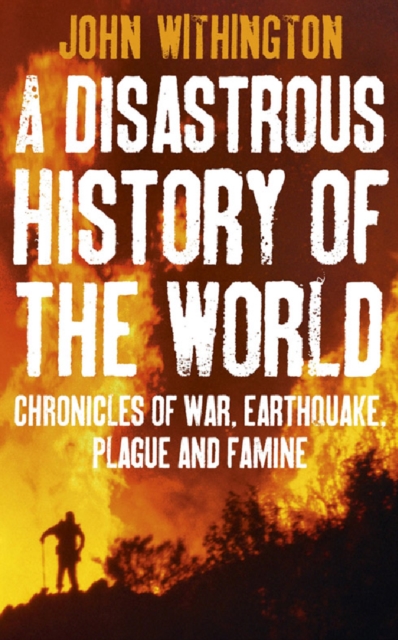 JOHN WITHINGTON

A DISASTROUS HISTORY OF THE WORLD

CHRONICLES OF WAR, EARTHQUAKE, PLAGUE AND FAMINE